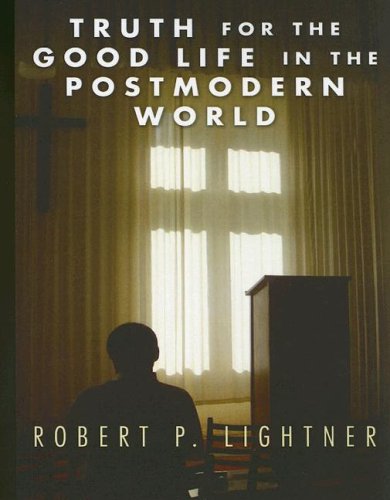 TRUTH FOR THE GOOD LIFE IN THE POSTMODERN WORLD

ROBERT P. LIGHTNER